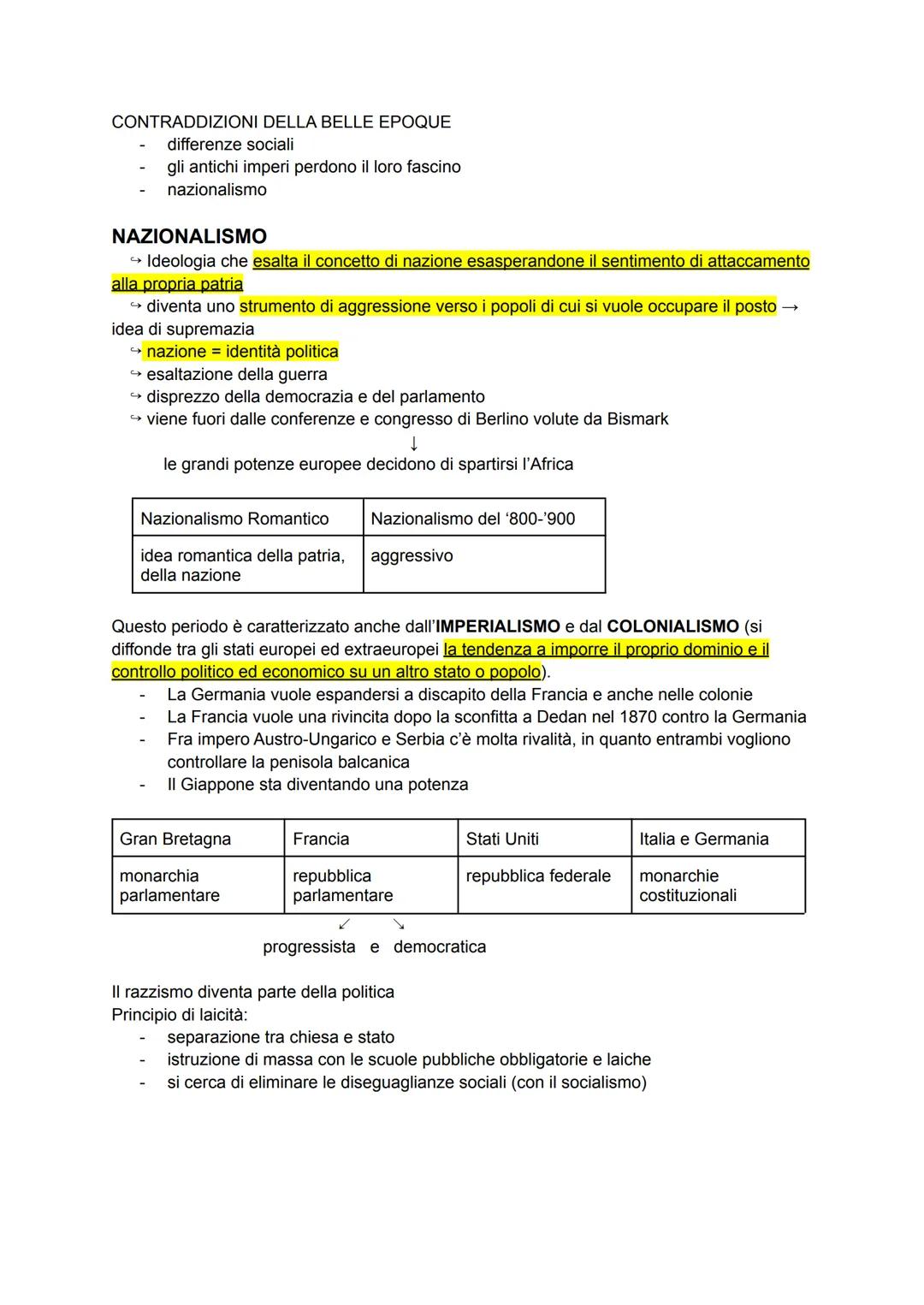 CONTRADDIZIONI DELLA BELLE EPOQUE
- differenze sociali
- gli antichi imperi perdono il loro fascino
- nazionalismo

NAZIONALISMO
↪ Ideologia che esalta il concetto di nazione esasperandone il sentimento di attaccamento alla propria patria
↪ diventa uno strumento di aggressione verso i popoli di cui si vuole occupare il posto → idea di supremazia
↪ nazione = identità politica
↪ esaltazione della guerra
↪ disprezzo della democrazia e del parlamento
↪ viene fuori dalle conferenze e congresso di Berlino volute da Bismark
↓
le grandi potenze europee decidono di spartirsi l'Africa

| Nazionalismo Romantico | Nazionalismo del '800-'900 |
|---|---|
| idea romantica della patria, della nazione | aggressivo |

Questo periodo è caratterizzato anche dall'IMPERIALISMO e dal COLONIALISMO (si diffonde tra gli stati europei ed extraeuropei la tendenza a imporre il proprio dominio e il controllo politico ed economico su un altro stato o popolo).
- La Germania vuole espandersi a discapito della Francia e anche nelle colonie
- La Francia vuole una rivincita dopo la sconfitta a Dedan nel 1870 contro la Germania
- Fra impero Austro-Ungarico e Serbia c'è molta rivalità, in quanto entrambi vogliono controllare la penisola balcanica
- Il Giappone sta diventando una potenza

| Gran Bretagna | Francia | Stati Uniti | Italia e Germania |
|---|---|---|---|
| monarchia parlamentare | repubblica parlamentare | repubblica federale | monarchie costituzionali |

↙ ↘
progressista e democratica

Il razzismo diventa parte della politica
Principio di laicità:
- separazione tra chiesa e stato
- istruzione di massa con le scuole pubbliche obbligatorie e laiche
- si cerca di eliminare le diseguaglianze sociali (con il socialismo)